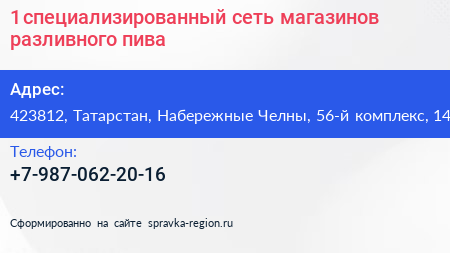 1 специализированный сеть магазинов разливного пива

Адрес:

423812, Татарстан, Набережные Челны, 56-й комплекс, 14

Телефон:

+7-987-062-20-16

Сформированно на сайте spravka-region.ru